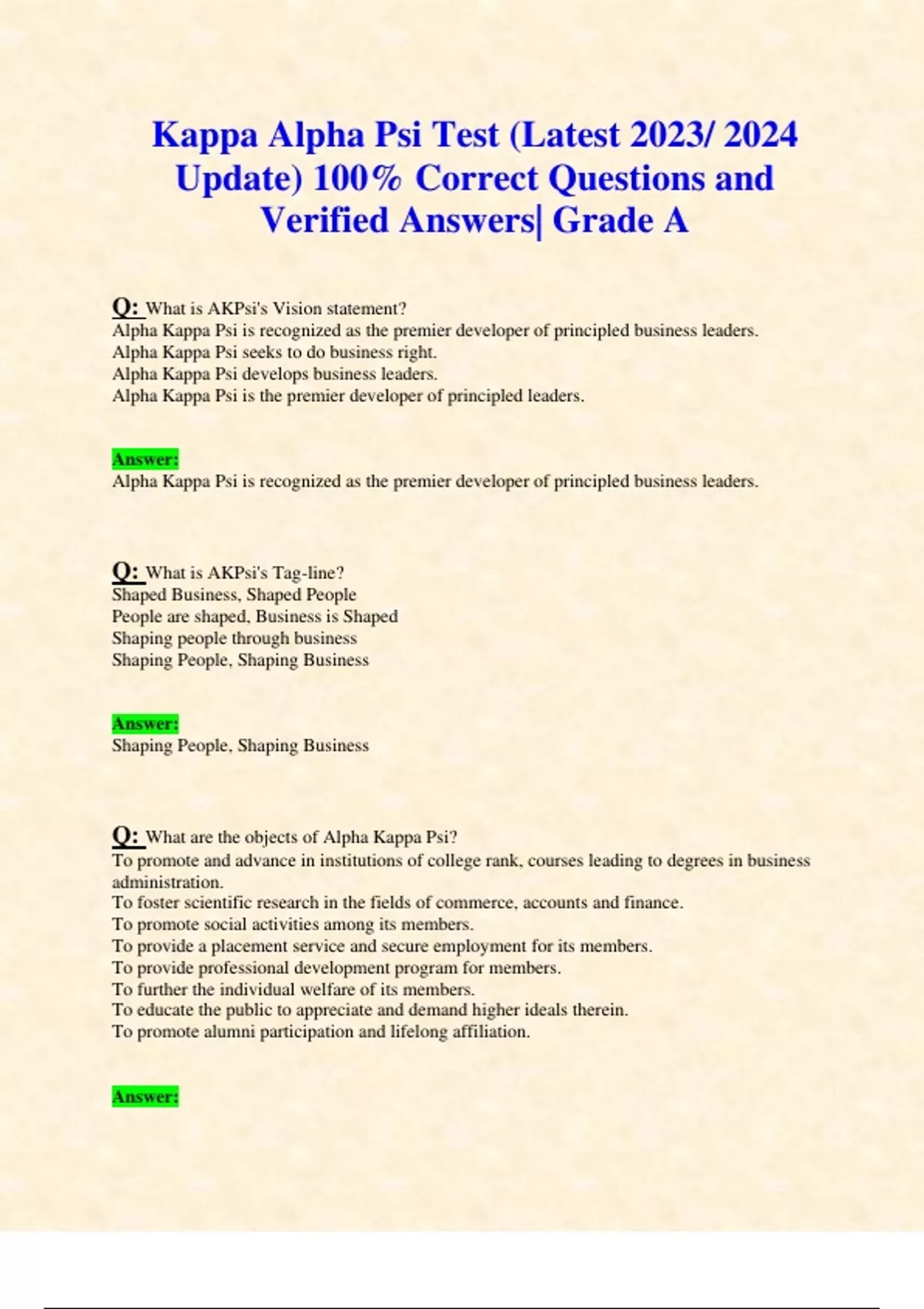 Kappa Alpha Psi Test (Latest 2023/ 2024 Update) 100% Correct Questions and Verified Answers| Grade A

Q: What is AKPsi's Vision statement?
Alpha Kappa Psi is recognized as the premier developer of principled business leaders.
Alpha Kappa Psi seeks to do business right.
Alpha Kappa Psi develops business leaders.
Alpha Kappa Psi is the premier developer of principled leaders.

Answer:
Alpha Kappa Psi is recognized as the premier developer of principled business leaders.

Q: What is AKPsi's Tag-line?
Shaped Business, Shaped People
People are shaped, Business is Shaped
Shaping people through business
Shaping People, Shaping Business

Answer:
Shaping People, Shaping Business

Q: What are the objects of Alpha Kappa Psi?
To promote and advance in institutions of college rank, courses leading to degrees in business administration.
To foster scientific research in the fields of commerce, accounts and finance.
To promote social activities among its members.
To provide a placement service and secure employment for its members.
To provide professional development program for members.
To further the individual welfare of its members.
To educate the public to appreciate and demand higher ideals therein.
To promote alumni participation and lifelong affiliation.

Answer: